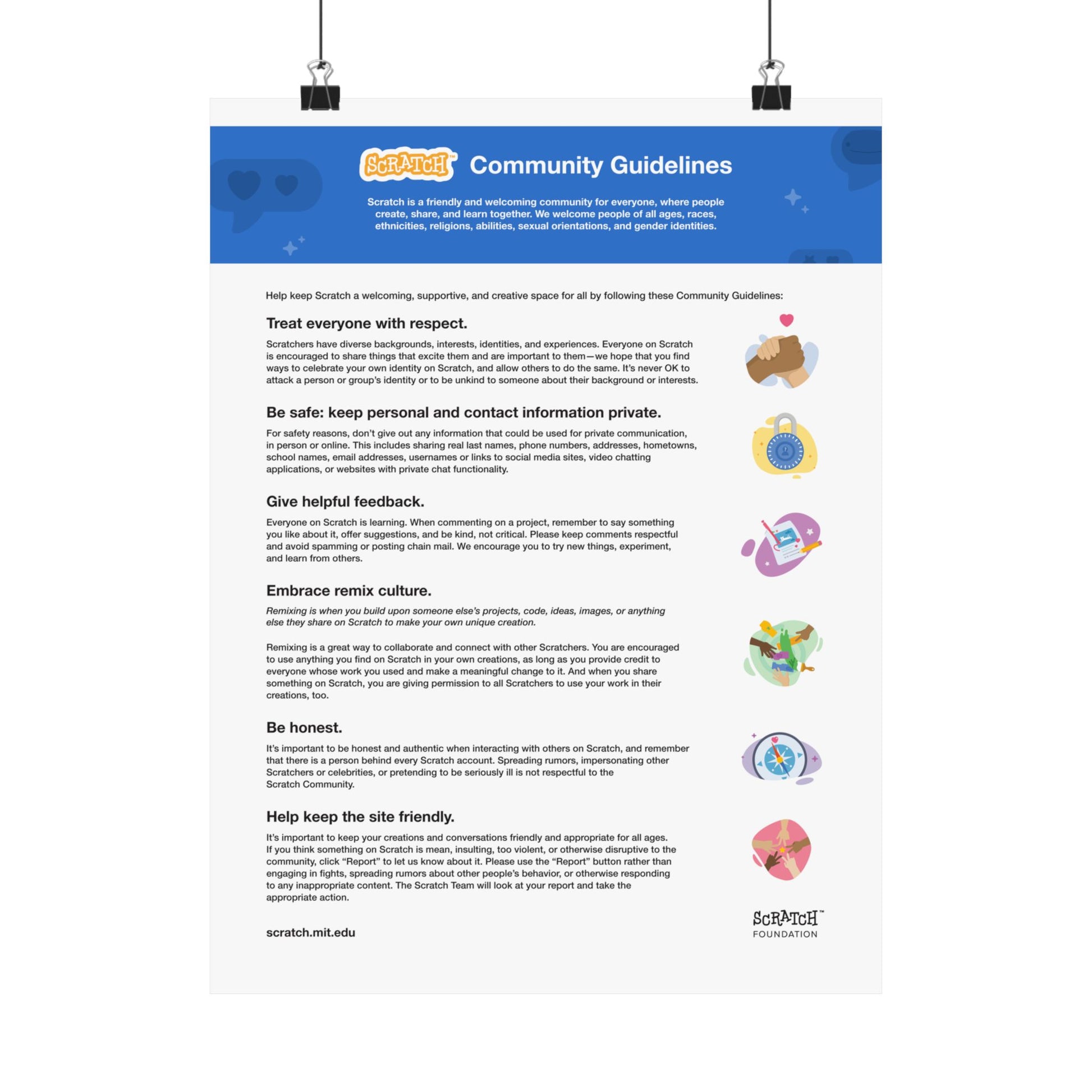 SCRATCH™ Community Guidelines

Scratch is a friendly and welcoming community for everyone, where people create, share, and learn together. We welcome people of all ages, races, ethnicities, religions, abilities, sexual orientations, and gender identities.

Help keep Scratch a welcoming, supportive, and creative space for all by following these Community Guidelines:

Treat everyone with respect.

Scratchers have diverse backgrounds, interests, identities, and experiences. Everyone on Scratch is encouraged to share things that excite them and are important to them—we hope that you find ways to celebrate your own identity on Scratch, and allow others to do the same. It's never OK to attack a person or group's identity or to be unkind to someone about their background or interests.

Be safe: keep personal and contact information private.

For safety reasons, don't give out any information that could be used for private communication, in person or online. This includes sharing real last names, phone numbers, addresses, hometowns, school names, email addresses, usernames or links to social media sites, video chatting applications, or websites with private chat functionality.

Give helpful feedback.

Everyone on Scratch is learning. When commenting on a project, remember to say something you like about it, offer suggestions, and be kind, not critical. Please keep comments respectful and avoid spamming or posting chain mail. We encourage you to try new things, experiment, and learn from others.

Embrace remix culture.

Remixing is when you build upon someone else's projects, code, ideas, images, or anything else they share on Scratch to make your own unique creation.

Remixing is a great way to collaborate and connect with other Scratchers. You are encouraged to use anything you find on Scratch in your own creations, as long as you provide credit to everyone whose work you used and make a meaningful change to it. And when you share something on Scratch, you are giving permission to all Scratchers to use your work in their creations, too.

Be honest.

It's important to be honest and authentic when interacting with others on Scratch, and remember that there is a person behind every Scratch account. Spreading rumors, impersonating other Scratchers or celebrities, or pretending to be seriously ill is not respectful to the Scratch Community.

Help keep the site friendly.

It's important to keep your creations and conversations friendly and appropriate for all ages. If you think something on Scratch is mean, insulting, too violent, or otherwise disruptive to the community, click "Report" to let us know about it. Please use the "Report" button rather than engaging in fights, spreading rumors about other people's behavior, or otherwise responding to any inappropriate content. The Scratch Team will look at your report and take the appropriate action.

scratch.mit.edu

SCRATCH™ FOUNDATION